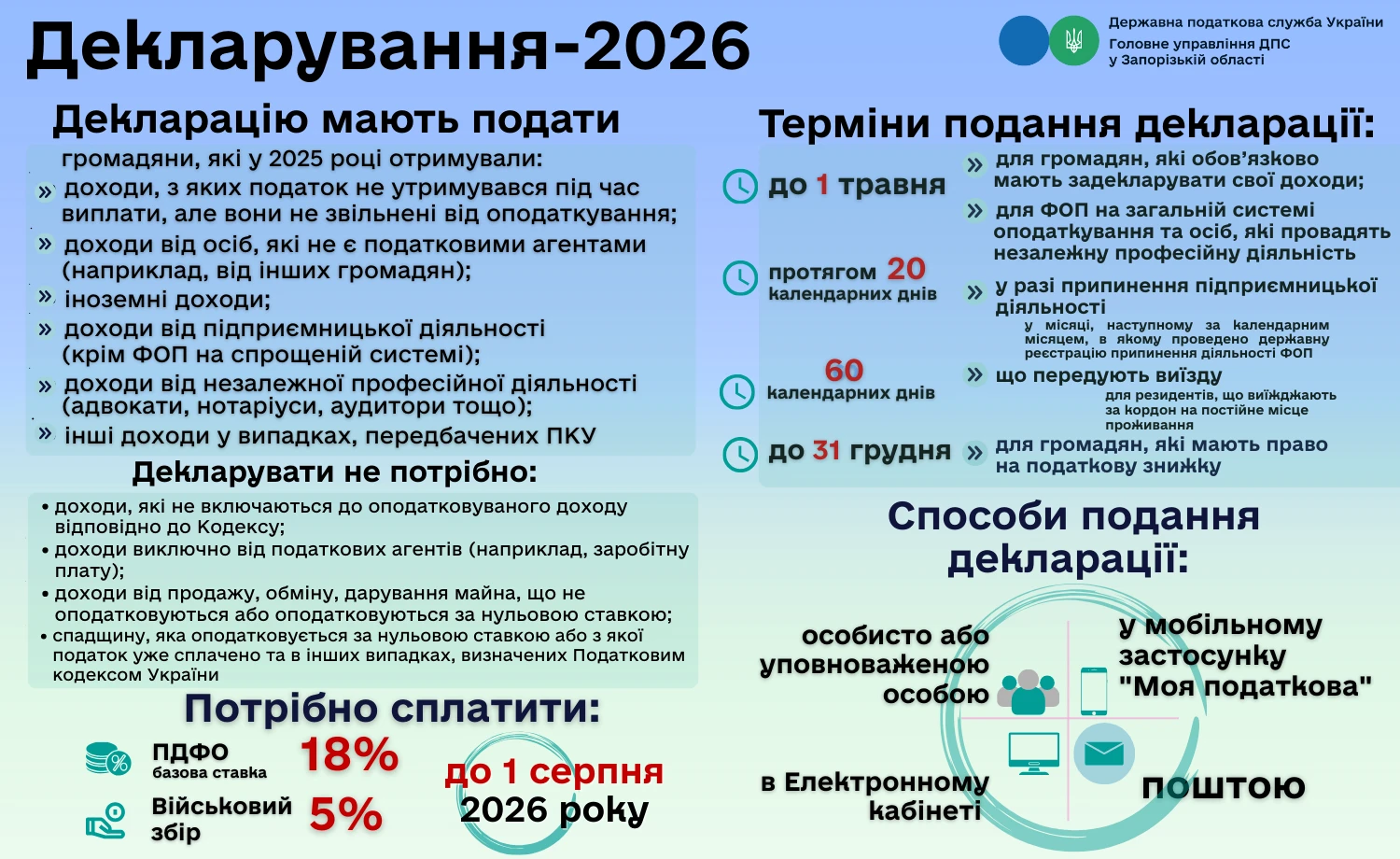 Декларування-2026

Державна податкова служба України
Головне управління ДПС у Запорізькій області

Декларацію мають подати

громадяни, які у 2025 році отримували:
» доходи, з яких податок не утримувався під час виплати, але вони не звільнені від оподаткування;
» доходи від осіб, які не є податковими агентами (наприклад, від інших громадян);
» іноземні доходи;
» доходи від підприємницької діяльності (крім ФОП на спрощеній системі);
» доходи від незалежної професійної діяльності (адвокати, нотаріуси, аудитори тощо);
» інші доходи у випадках, передбачених ПКУ

Декларувати не потрібно:

• доходи, які не включаються до оподатковуваного доходу відповідно до Кодексу;
• доходи виключно від податкових агентів (наприклад, заробітну плату);
• доходи від продажу, обміну, дарування майна, що не оподатковуються або оподатковуються за нульовою ставкою;
• спадщину, яка оподатковується за нульовою ставкою або з якої податок уже сплачено та в інших випадках, визначених Податковим кодексом України

Потрібно сплатити:

ПДФО базова ставка 18%
Військовий збір 5%

до 1 серпня 2026 року

Терміни подання декларації:

до 1 травня
» для громадян, які обов'язково мають задекларувати свої доходи;
» для ФОП на загальній системі оподаткування та осіб, які провадять незалежну професійну діяльність

протягом 20 календарних днів
» у разі припинення підприємницької діяльності
у місяці, наступному за календарним місяцем, в якому проведено державну реєстрацію припинення діяльності ФОП

60 календарних днів
» що передують виїзду
для резидентів, що виїжджають за кордон на постійне місце проживання

до 31 грудня
» для громадян, які мають право на податкову знижку

Способи подання декларації:

особисто або уповноваженою особою

у мобільному застосунку "Моя податкова"

в Електронному кабінеті

поштою